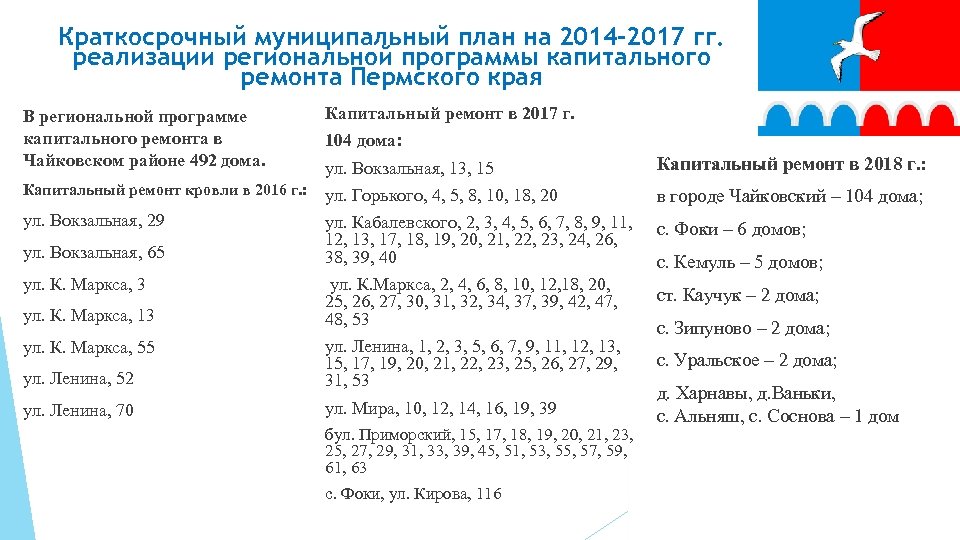 Краткосрочный муниципальный план на 2014-2017 гг. реализации региональной программы капитального ремонта Пермского края

В региональной программе капитального ремонта в Чайковском районе 492 дома.

Капитальный ремонт кровли в 2016 г.:

ул. Вокзальная, 29

ул. Вокзальная, 65

ул. К. Маркса, 3

ул. К. Маркса, 13

ул. К. Маркса, 55

ул. Ленина, 52

ул. Ленина, 70

Капитальный ремонт в 2017 г.

104 дома:

ул. Вокзальная, 13, 15

ул. Горького, 4, 5, 8, 10, 18, 20

ул. Кабалевского, 2, 3, 4, 5, 6, 7, 8, 9, 11, 12, 13, 17, 18, 19, 20, 21, 22, 23, 24, 26, 38, 39, 40

ул. К.Маркса, 2, 4, 6, 8, 10, 12,18, 20, 25, 26, 27, 30, 31, 32, 34, 37, 39, 42, 47, 48, 53

ул. Ленина, 1, 2, 3, 5, 6, 7, 9, 11, 12, 13, 15, 17, 19, 20, 21, 22, 23, 25, 26, 27, 29, 31, 53

ул. Мира, 10, 12, 14, 16, 19, 39

бул. Приморский, 15, 17, 18, 19, 20, 21, 23, 25, 27, 29, 31, 33, 39, 45, 51, 53, 55, 57, 59, 61, 63

с. Фоки, ул. Кирова, 116

Капитальный ремонт в 2018 г.:

в городе Чайковский – 104 дома;

с. Фоки – 6 домов;

с. Кемуль – 5 домов;

ст. Каучук – 2 дома;

с. Зипуново – 2 дома;

с. Уральское – 2 дома;

д. Харнавы, д.Ваньки, с. Альняш, с. Соснова – 1 дом